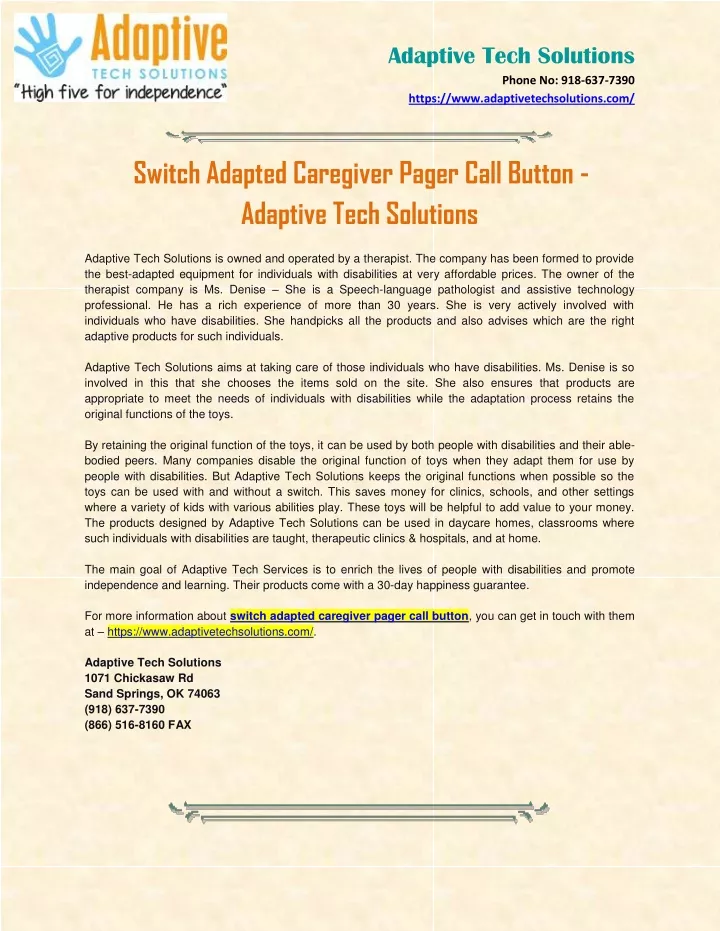 Adaptive
TECH SOLUTIONS
"High five for independence"

Adaptive Tech Solutions
Phone No: 918-637-7390
https://www.adaptivetechsolutions.com/

Switch Adapted Caregiver Pager Call Button - Adaptive Tech Solutions

Adaptive Tech Solutions is owned and operated by a therapist. The company has been formed to provide the best-adapted equipment for individuals with disabilities at very affordable prices. The owner of the therapist company is Ms. Denise – She is a Speech-language pathologist and assistive technology professional. He has a rich experience of more than 30 years. She is very actively involved with individuals who have disabilities. She handpicks all the products and also advises which are the right adaptive products for such individuals.

Adaptive Tech Solutions aims at taking care of those individuals who have disabilities. Ms. Denise is so involved in this that she chooses the items sold on the site. She also ensures that products are appropriate to meet the needs of individuals with disabilities while the adaptation process retains the original functions of the toys.

By retaining the original function of the toys, it can be used by both people with disabilities and their able-bodied peers. Many companies disable the original function of toys when they adapt them for use by people with disabilities. But Adaptive Tech Solutions keeps the original functions when possible so the toys can be used with and without a switch. This saves money for clinics, schools, and other settings where a variety of kids with various abilities play. These toys will be helpful to add value to your money. The products designed by Adaptive Tech Solutions can be used in daycare homes, classrooms where such individuals with disabilities are taught, therapeutic clinics & hospitals, and at home.

The main goal of Adaptive Tech Services is to enrich the lives of people with disabilities and promote independence and learning. Their products come with a 30-day happiness guarantee.

For more information about switch adapted caregiver pager call button, you can get in touch with them at – https://www.adaptivetechsolutions.com/.

Adaptive Tech Solutions
1071 Chickasaw Rd
Sand Springs, OK 74063
(918) 637-7390
(866) 516-8160 FAX